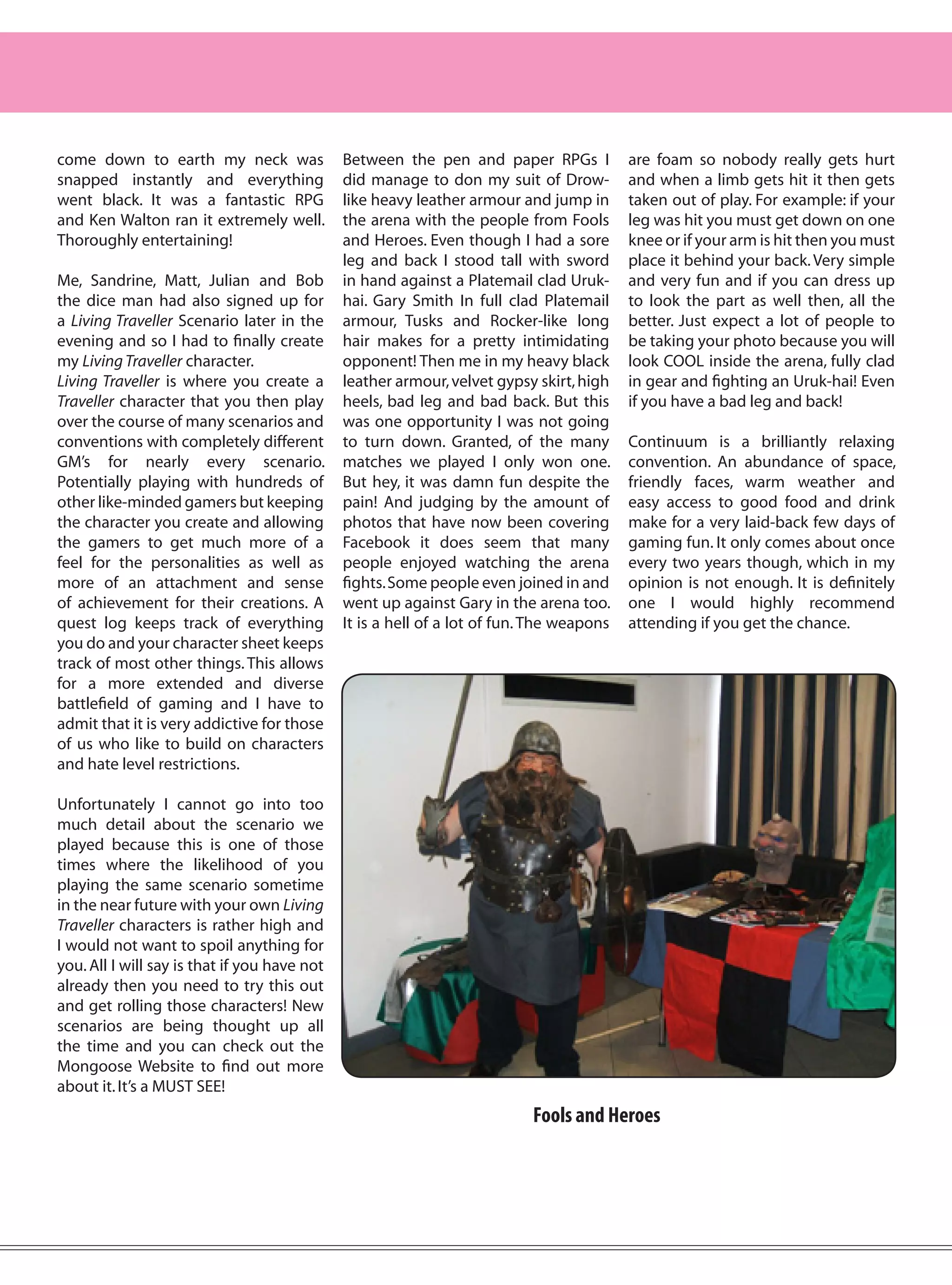 come down to earth my neck was snapped instantly and everything went black. It was a fantastic RPG and Ken Walton ran it extremely well. Thoroughly entertaining!

Me, Sandrine, Matt, Julian and Bob the dice man had also signed up for a Living Traveller Scenario later in the evening and so I had to finally create my Living Traveller character.
Living Traveller is where you create a Traveller character that you then play over the course of many scenarios and conventions with completely different GM's for nearly every scenario. Potentially playing with hundreds of other like-minded gamers but keeping the character you create and allowing the gamers to get much more of a feel for the personalities as well as more of an attachment and sense of achievement for their creations. A quest log keeps track of everything you do and your character sheet keeps track of most other things. This allows for a more extended and diverse battlefield of gaming and I have to admit that it is very addictive for those of us who like to build on characters and hate level restrictions.

Unfortunately I cannot go into too much detail about the scenario we played because this is one of those times where the likelihood of you playing the same scenario sometime in the near future with your own Living Traveller characters is rather high and I would not want to spoil anything for you. All I will say is that if you have not already then you need to try this out and get rolling those characters! New scenarios are being thought up all the time and you can check out the Mongoose Website to find out more about it. It's a MUST SEE!

Between the pen and paper RPGs I did manage to don my suit of Drow-like heavy leather armour and jump in the arena with the people from Fools and Heroes. Even though I had a sore leg and back I stood tall with sword in hand against a Platemail clad Uruk-hai. Gary Smith In full clad Platemail armour, Tusks and Rocker-like long hair makes for a pretty intimidating opponent! Then me in my heavy black leather armour, velvet gypsy skirt, high heels, bad leg and bad back. But this was one opportunity I was not going to turn down. Granted, of the many matches we played I only won one. But hey, it was damn fun despite the pain! And judging by the amount of photos that have now been covering Facebook it does seem that many people enjoyed watching the arena fights. Some people even joined in and went up against Gary in the arena too. It is a hell of a lot of fun. The weapons are foam so nobody really gets hurt and when a limb gets hit it then gets taken out of play. For example: if your leg was hit you must get down on one knee or if your arm is hit then you must place it behind your back. Very simple and very fun and if you can dress up to look the part as well then, all the better. Just expect a lot of people to be taking your photo because you will look COOL inside the arena, fully clad in gear and fighting an Uruk-hai! Even if you have a bad leg and back!

Continuum is a brilliantly relaxing convention. An abundance of space, friendly faces, warm weather and easy access to good food and drink make for a very laid-back few days of gaming fun. It only comes about once every two years though, which in my opinion is not enough. It is definitely one I would highly recommend attending if you get the chance.

Fools and Heroes